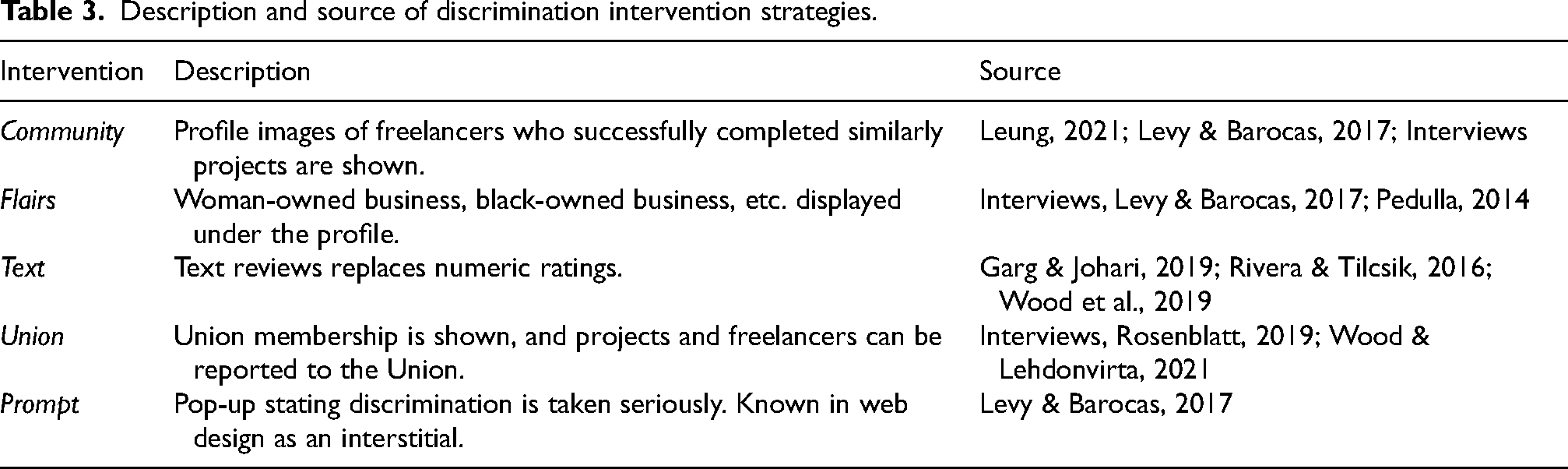 Table 3. Description and source of discrimination intervention strategies.

| Intervention | Description | Source |
|---|---|---|
| Community | Profile images of freelancers who successfully completed similarly projects are shown. | Leung, 2021; Levy & Barocas, 2017; Interviews |
| Flairs | Woman-owned business, black-owned business, etc. displayed under the profile. | Interviews, Levy & Barocas, 2017; Pedulla, 2014 |
| Text | Text reviews replaces numeric ratings. | Garg & Johari, 2019; Rivera & Tilcsik, 2016; Wood et al., 2019 |
| Union | Union membership is shown, and projects and freelancers can be reported to the Union. | Interviews, Rosenblatt, 2019; Wood & Lehdonvirta, 2021 |
| Prompt | Pop-up stating discrimination is taken seriously. Known in web design as an interstitial. | Levy & Barocas, 2017 |